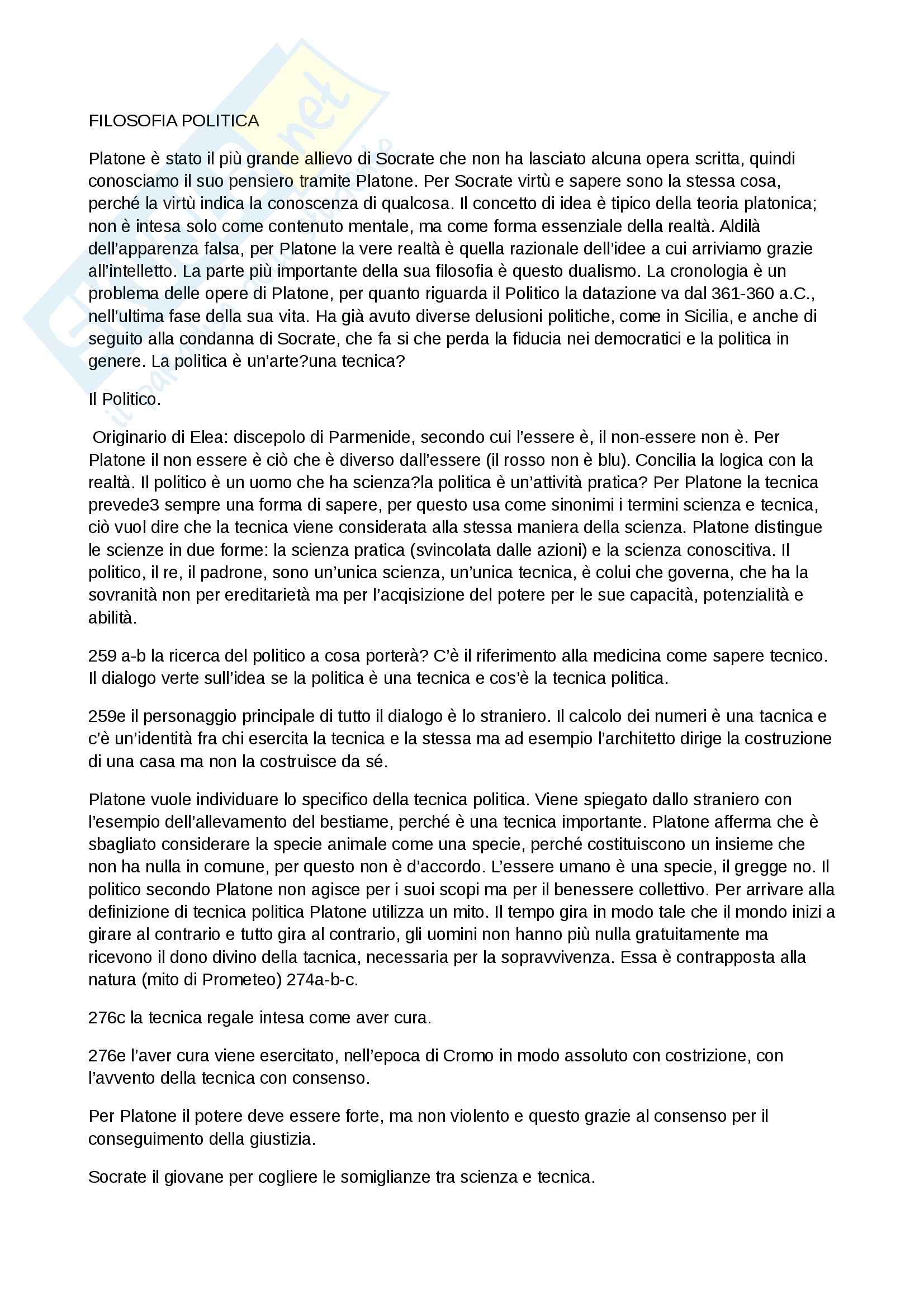 FILOSOFIA POLITICA

Platone è stato il più grande allievo di Socrate che non ha lasciato alcuna opera scritta, quindi conosciamo il suo pensiero tramite Platone. Per Socrate virtù e sapere sono la stessa cosa, perché la virtù indica la conoscenza di qualcosa. Il concetto di idea è tipico della teoria platonica; non è intesa solo come contenuto mentale, ma come forma essenziale della realtà. Aldilà dell'apparenza falsa, per Platone la vere realtà è quella razionale dell'idee a cui arriviamo grazie all'intelletto. La parte più importante della sua filosofia è questo dualismo. La cronologia è un problema delle opere di Platone, per quanto riguarda il Politico la datazione va dal 361-360 a.C., nell'ultima fase della sua vita. Ha già avuto diverse delusioni politiche, come in Sicilia, e anche di seguito alla condanna di Socrate, che fa si che perda la fiducia nei democratici e la politica in genere. La politica è un'arte?una tecnica?

Il Politico.

Originario di Elea: discepolo di Parmenide, secondo cui l'essere è, il non-essere non è. Per Platone il non essere è ciò che è diverso dall'essere (il rosso non è blu). Concilia la logica con la realtà. Il politico è un uomo che ha scienza?la politica è un'attività pratica? Per Platone la tecnica prevede3 sempre una forma di sapere, per questo usa come sinonimi i termini scienza e tecnica, ciò vuol dire che la tecnica viene considerata alla stessa maniera della scienza. Platone distingue le scienze in due forme: la scienza pratica (svincolata dalle azioni) e la scienza conoscitiva. Il politico, il re, il padrone, sono un'unica scienza, un'unica tecnica, è colui che governa, che ha la sovranità non per ereditarietà ma per l'acqisizione del potere per le sue capacità, potenzialità e abilità.

259 a-b la ricerca del politico a cosa porterà? C'è il riferimento alla medicina come sapere tecnico. Il dialogo verte sull'idea se la politica è una tecnica e cos'è la tecnica politica.

259e il personaggio principale di tutto il dialogo è lo straniero. Il calcolo dei numeri è una tacnica e c'è un'identità fra chi esercita la tecnica e la stessa ma ad esempio l'architetto dirige la costruzione di una casa ma non la costruisce da sé.

Platone vuole individuare lo specifico della tecnica politica. Viene spiegato dallo straniero con l'esempio dell'allevamento del bestiame, perché è una tecnica importante. Platone afferma che è sbagliato considerare la specie animale come una specie, perché costituiscono un insieme che non ha nulla in comune, per questo non è d'accordo. L'essere umano è una specie, il gregge no. Il politico secondo Platone non agisce per i suoi scopi ma per il benessere collettivo. Per arrivare alla definizione di tecnica politica Platone utilizza un mito. Il tempo gira in modo tale che il mondo inizi a girare al contrario e tutto gira al contrario, gli uomini non hanno più nulla gratuitamente ma ricevono il dono divino della tacnica, necessaria per la sopravvivenza. Essa è contrapposta alla natura (mito di Prometeo) 274a-b-c.

276c la tecnica regale intesa come aver cura.

276e l'aver cura viene esercitato, nell'epoca di Cromo in modo assoluto con costrizione, con l'avvento della tecnica con consenso.

Per Platone il potere deve essere forte, ma non violento e questo grazie al consenso per il conseguimento della giustizia.

Socrate il giovane per cogliere le somiglianze tra scienza e tecnica.